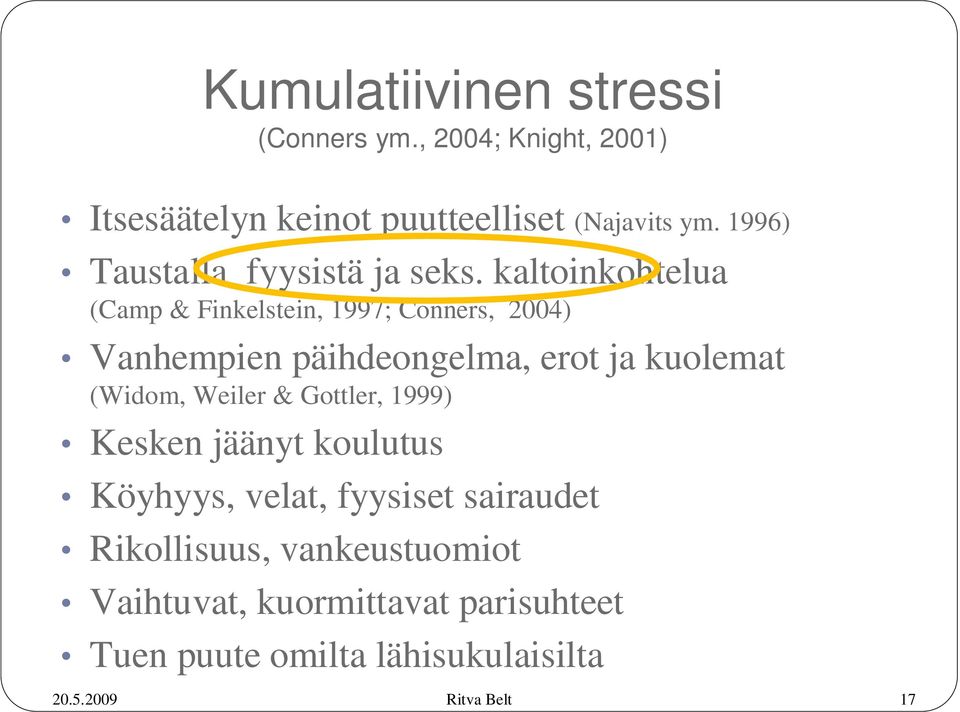 Kumulatiivinen stressi
(Conners ym., 2004; Knight, 2001)

• Itsesäätelyn keinot puutteelliset (Najavits ym. 1996)
• Taustalla fyysistä ja seks. kaltoinkohtelua (Camp & Finkelstein, 1997; Conners, 2004)
• Vanhempien päihdeongelma, erot ja kuolemat (Widom, Weiler & Gottler, 1999)
• Kesken jäänyt koulutus
• Köyhyys, velat, fyysiset sairaudet
• Rikollisuus, vankeustuomiot
• Vaihtuvat, kuormittavat parisuhteet
• Tuen puute omilta lähisukulaisilta

20.5.2009 Ritva Belt 17